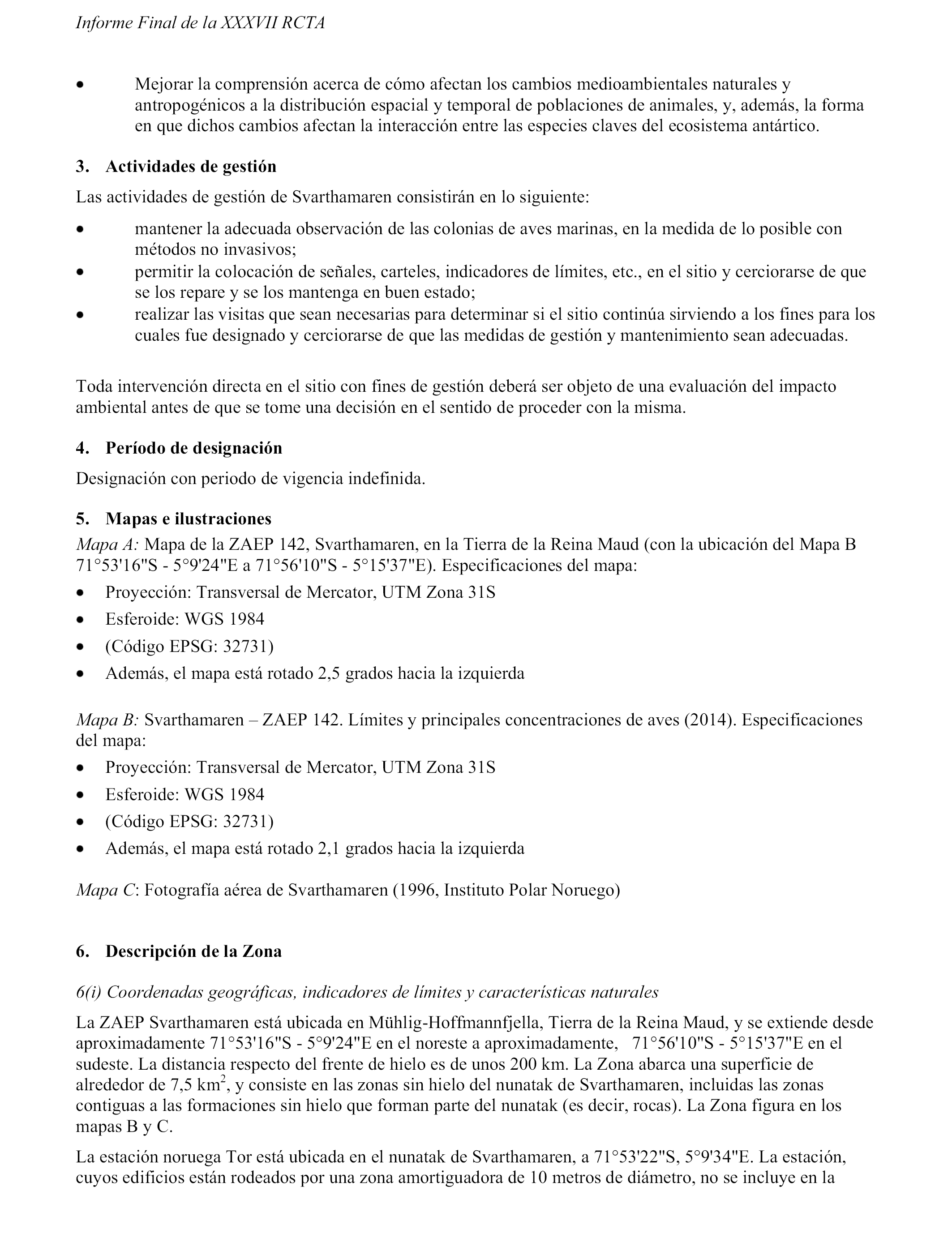 Informe Final de la XXXVII RCTA

• Mejorar la comprensión acerca de cómo afectan los cambios medioambientales naturales y antropogénicos a la distribución espacial y temporal de poblaciones de animales, y, además, la forma en que dichos cambios afectan la interacción entre las especies claves del ecosistema antártico.

3. Actividades de gestión

Las actividades de gestión de Svarthamaren consistirán en lo siguiente:

• mantener la adecuada observación de las colonias de aves marinas, en la medida de lo posible con métodos no invasivos;
• permitir la colocación de señales, carteles, indicadores de límites, etc., en el sitio y cerciorarse de que se los repare y se los mantenga en buen estado;
• realizar las visitas que sean necesarias para determinar si el sitio continúa sirviendo a los fines para los cuales fue designado y cerciorarse de que las medidas de gestión y mantenimiento sean adecuadas.

Toda intervención directa en el sitio con fines de gestión deberá ser objeto de una evaluación del impacto ambiental antes de que se tome una decisión en el sentido de proceder con la misma.

4. Período de designación

Designación con periodo de vigencia indefinida.

5. Mapas e ilustraciones

Mapa A: Mapa de la ZAEP 142, Svarthamaren, en la Tierra de la Reina Maud (con la ubicación del Mapa B 71°53'16"S - 5°9'24"E a 71°56'10"S - 5°15'37"E). Especificaciones del mapa:
• Proyección: Transversal de Mercator, UTM Zona 31S
• Esferoide: WGS 1984
• (Código EPSG: 32731)
• Además, el mapa está rotado 2,5 grados hacia la izquierda

Mapa B: Svarthamaren – ZAEP 142. Límites y principales concentraciones de aves (2014). Especificaciones del mapa:
• Proyección: Transversal de Mercator, UTM Zona 31S
• Esferoide: WGS 1984
• (Código EPSG: 32731)
• Además, el mapa está rotado 2,1 grados hacia la izquierda

Mapa C: Fotografía aérea de Svarthamaren (1996, Instituto Polar Noruego)

6. Descripción de la Zona

6(i) Coordenadas geográficas, indicadores de límites y características naturales

La ZAEP Svarthamaren está ubicada en Mühlig-Hoffmannfjella, Tierra de la Reina Maud, y se extiende desde aproximadamente 71°53'16"S - 5°9'24"E en el noreste a aproximadamente, 71°56'10"S - 5°15'37"E en el sudeste. La distancia respecto del frente de hielo es de unos 200 km. La Zona abarca una superficie de alrededor de 7,5 km$^2$, y consiste en las zonas sin hielo del nunatak de Svarthamaren, incluidas las zonas contiguas a las formaciones sin hielo que forman parte del nunatak (es decir, rocas). La Zona figura en los mapas B y C.

La estación noruega Tor está ubicada en el nunatak de Svarthamaren, a 71°53'22"S, 5°9'34"E. La estación, cuyos edificios están rodeados por una zona amortiguadora de 10 metros de diámetro, no se incluye en la